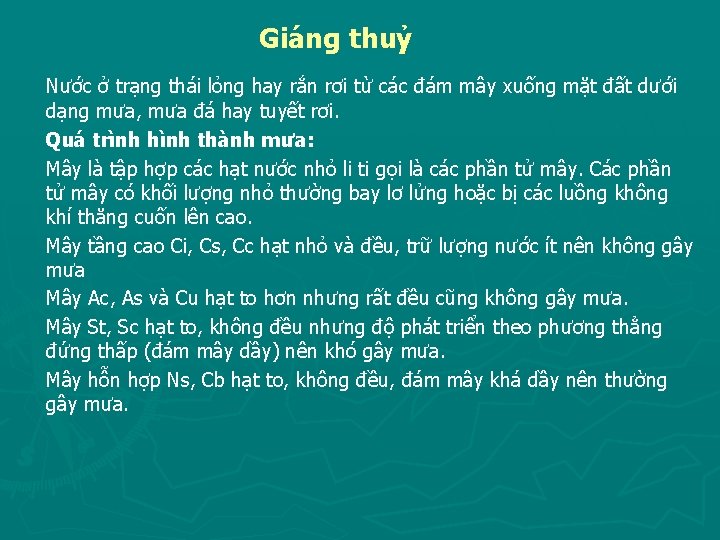 Giáng thuỷ

Nước ở trạng thái lỏng hay rắn rơi từ các đám mây xuống mặt đất dưới dạng mưa, mưa đá hay tuyết rơi.

Quá trình hình thành mưa:

Mây là tập hợp các hạt nước nhỏ li ti gọi là các phần tử mây. Các phần tử mây có khối lượng nhỏ thường bay lơ lửng hoặc bị các luồng không khí thăng cuốn lên cao.

Mây tầng cao Ci, Cs, Cc hạt nhỏ và đều, trữ lượng nước ít nên không gây mưa

Mây Ac, As và Cu hạt to hơn nhưng rất đều cũng không gây mưa.

Mây St, Sc hạt to, không đều nhưng độ phát triển theo phương thẳng đứng thấp (đám mây dầy) nên khó gây mưa.

Mây hỗn hợp Ns, Cb hạt to, không đều, đám mây khá dầy nên thường gây mưa.